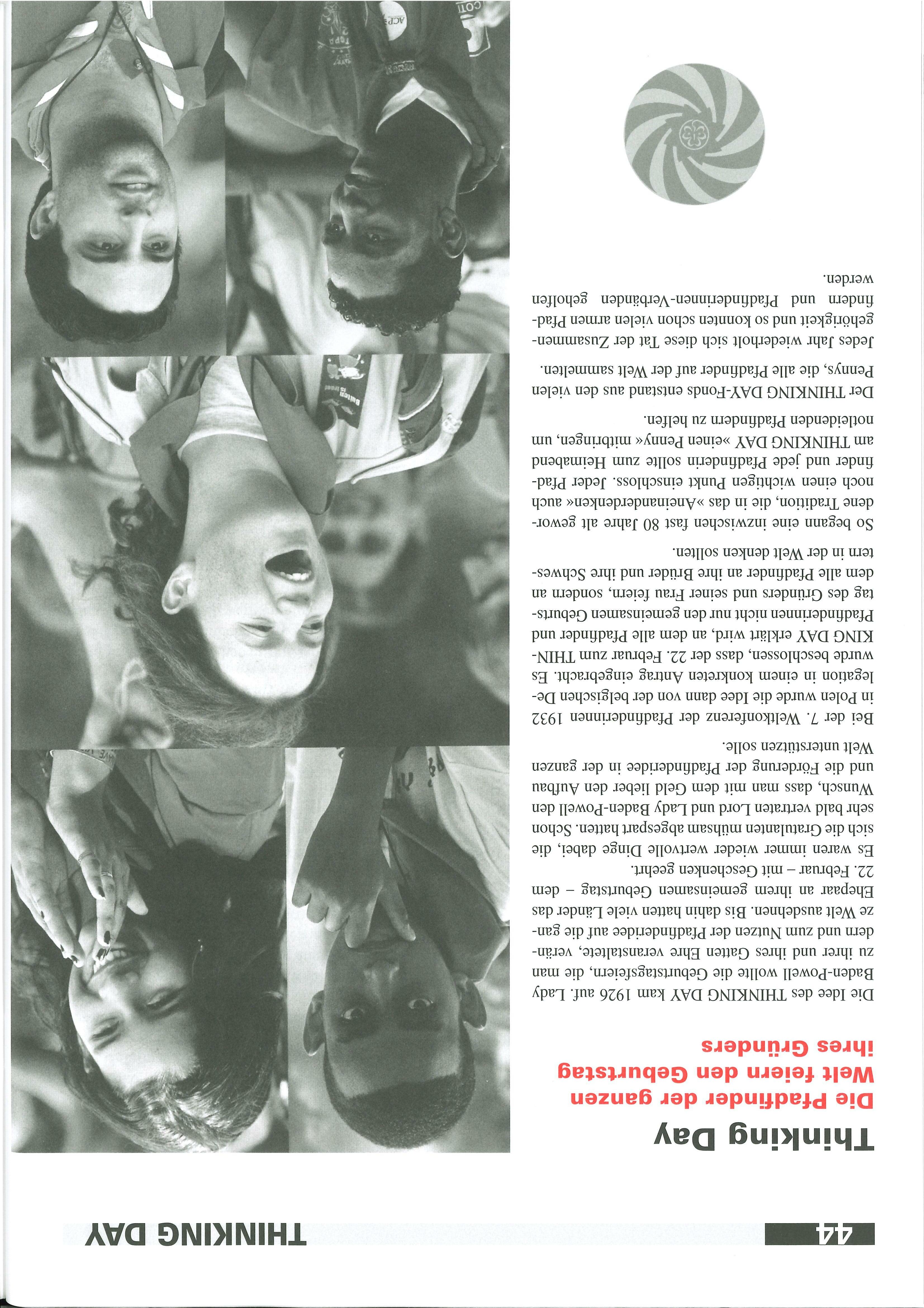 44 THINKING DAY

Thinking Day

Die Pfadfinder der ganzen Welt feiern den Geburtstag ihres Gründers

Die Idee des THINKING DAY kam 1926 auf. Lady Baden-Powell wollte die Geburtstagsfeiern, die man zu ihrer und ihres Gatten Ehre veranstaltete, verändern und zum Nutzen der Pfadfinderidee auf die ganze Welt ausdehnen. Bis dahin hatten viele Länder das Ehepaar an ihrem gemeinsamen Geburtstag – dem 22. Februar – mit Geschenken geehrt.

Es waren immer wieder wertvolle Dinge dabei, die sich die Gratulanten mühsam abgespart hatten. Schon sehr bald vertraten Lord und Lady Baden-Powell den Wunsch, dass man mit dem Geld lieber den Aufbau und die Förderung der Pfadfinderidee in der ganzen Welt unterstützen solle.

Bei der 7. Weltkonferenz der Pfadfinderinnen 1932 in Polen wurde die Idee dann von der belgischen Delegation in einem konkreten Antrag eingebracht. Es wurde beschlossen, dass der 22. Februar zum THINKING DAY erklärt wird, an dem alle Pfadfinder und Pfadfinderinnen nicht nur den gemeinsamen Geburtstag des Gründers und seiner Frau feiern, sondern an dem alle Pfadfinder an ihre Brüder und ihre Schwestern in der Welt denken sollten.

So begann eine inzwischen fast 80 Jahre alt gewordene Tradition, die in das »Aneinanderdenken« auch noch einen wichtigen Punkt einschloss. Jeder Pfadfinder und jede Pfadfinderin sollte zum Heimabend am THINKING DAY »einen Penny« mitbringen, um notleidenden Pfadfindern zu helfen.

Der THINKING DAY-Fonds entstand aus den vielen Pennys, die alle Pfadfinder auf der Welt sammelten.

Jedes Jahr wiederholt sich diese Tat der Zusammengehörigkeit und so konnten schon vielen armen Pfadfindern und Pfadfinderinnen-Verbänden geholfen werden.